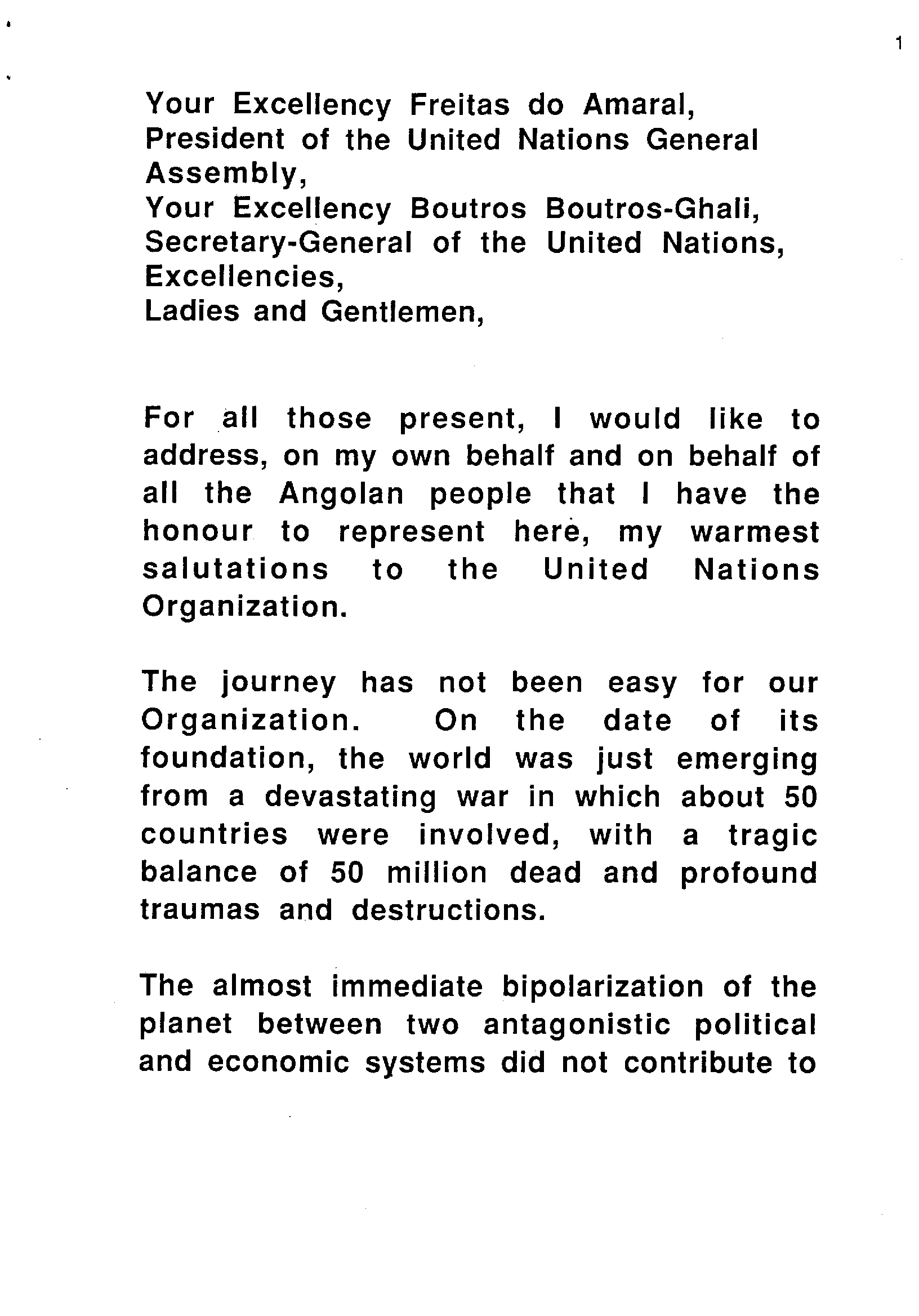 1

Your Excellency Freitas do Amaral,
President of the United Nations General Assembly,
Your Excellency Boutros Boutros-Ghali,
Secretary-General of the United Nations,
Excellencies,
Ladies and Gentlemen,

For all those present, I would like to address, on my own behalf and on behalf of all the Angolan people that I have the honour to represent here, my warmest salutations to the United Nations Organization.

The journey has not been easy for our Organization. On the date of its foundation, the world was just emerging from a devastating war in which about 50 countries were involved, with a tragic balance of 50 million dead and profound traumas and destructions.

The almost immediate bipolarization of the planet between two antagonistic political and economic systems did not contribute to